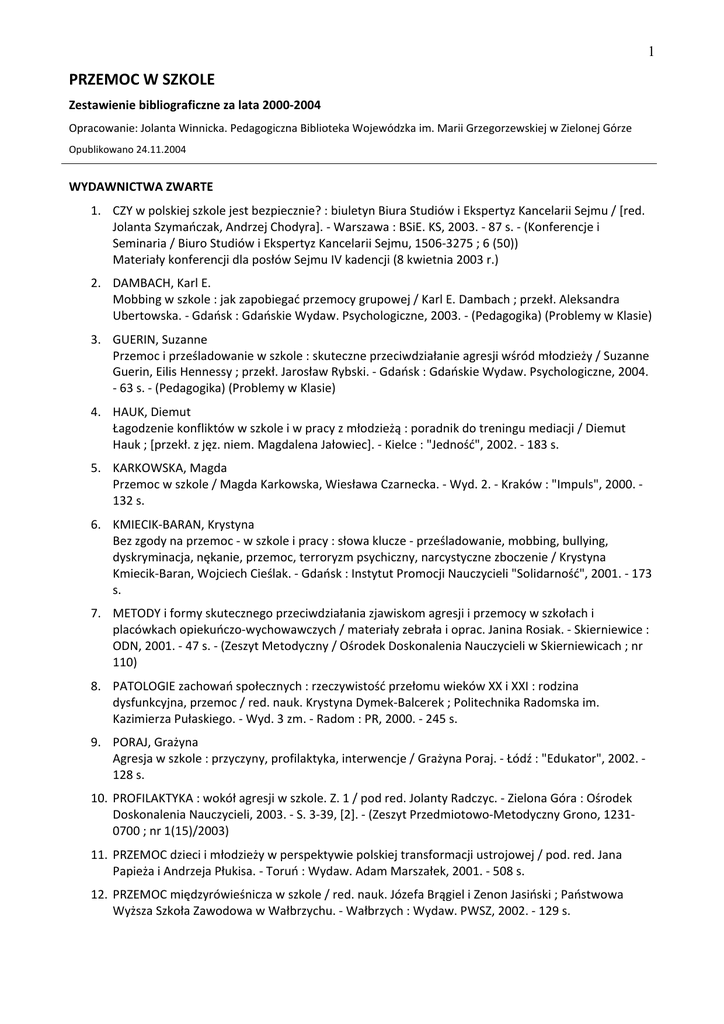 1

PRZEMOC W SZKOLE

Zestawienie bibliograficzne za lata 2000-2004

Opracowanie: Jolanta Winnicka. Pedagogiczna Biblioteka Wojewódzka im. Marii Grzegorzewskiej w Zielonej Górze

Opublikowano 24.11.2004

WYDAWNICTWA ZWARTE

1. CZY w polskiej szkole jest bezpiecznie? : biuletyn Biura Studiów i Ekspertyz Kancelarii Sejmu / [red. Jolanta Szymańczak, Andrzej Chodyra]. - Warszawa : BSiE. KS, 2003. - 87 s. - (Konferencje i Seminaria / Biuro Studiów i Ekspertyz Kancelarii Sejmu, 1506-3275 ; 6 (50))
Materiały konferencji dla posłów Sejmu IV kadencji (8 kwietnia 2003 r.)

2. DAMBACH, Karl E.
Mobbing w szkole : jak zapobiegać przemocy grupowej / Karl E. Dambach ; przekł. Aleksandra Ubertowska. - Gdańsk : Gdańskie Wydaw. Psychologiczne, 2003. - (Pedagogika) (Problemy w Klasie)

3. GUERIN, Suzanne
Przemoc i prześladowanie w szkole : skuteczne przeciwdziałanie agresji wśród młodzieży / Suzanne Guerin, Eilis Hennessy ; przekł. Jarosław Rybski. - Gdańsk : Gdańskie Wydaw. Psychologiczne, 2004. - 63 s. - (Pedagogika) (Problemy w Klasie)

4. HAUK, Diemut
Łagodzenie konfliktów w szkole i w pracy z młodzieżą : poradnik do treningu mediacji / Diemut Hauk ; [przekł. z jęz. niem. Magdalena Jałowiec]. - Kielce : "Jedność", 2002. - 183 s.

5. KARKOWSKA, Magda
Przemoc w szkole / Magda Karkowska, Wiesława Czarnecka. - Wyd. 2. - Kraków : "Impuls", 2000. - 132 s.

6. KMIECIK-BARAN, Krystyna
Bez zgody na przemoc - w szkole i pracy : słowa klucze - prześladowanie, mobbing, bullying, dyskryminacja, nękanie, przemoc, terroryzm psychiczny, narcystyczne zboczenie / Krystyna Kmiecik-Baran, Wojciech Cieślak. - Gdańsk : Instytut Promocji Nauczycieli "Solidarność", 2001. - 173 s.

7. METODY i formy skutecznego przeciwdziałania zjawiskom agresji i przemocy w szkołach i placówkach opiekuńczo-wychowawczych / materiały zebrała i oprac. Janina Rosiak. - Skierniewice : ODN, 2001. - 47 s. - (Zeszyt Metodyczny / Ośrodek Doskonalenia Nauczycieli w Skierniewicach ; nr 110)

8. PATOLOGIE zachowań społecznych : rzeczywistość przełomu wieków XX i XXI : rodzina dysfunkcyjna, przemoc / red. nauk. Krystyna Dymek-Balcerek ; Politechnika Radomska im. Kazimierza Pułaskiego. - Wyd. 3 zm. - Radom : PR, 2000. - 245 s.

9. PORAJ, Grażyna
Agresja w szkole : przyczyny, profilaktyka, interwencje / Grażyna Poraj. - Łódź : "Edukator", 2002. - 128 s.

10. PROFILAKTYKA : wokół agresji w szkole. Z. 1 / pod red. Jolanty Radczyc. - Zielona Góra : Ośrodek Doskonalenia Nauczycieli, 2003. - S. 3-39, [2]. - (Zeszyt Przedmiotowo-Metodyczny Grono, 1231-0700 ; nr 1(15)/2003)

11. PRZEMOC dzieci i młodzieży w perspektywie polskiej transformacji ustrojowej / pod. red. Jana Papieża i Andrzeja Płukisa. - Toruń : Wydaw. Adam Marszałek, 2001. - 508 s.

12. PRZEMOC międzyrówieśnicza w szkole / red. nauk. Józefa Brągiel i Zenon Jasiński ; Państwowa Wyższa Szkoła Zawodowa w Wałbrzychu. - Wałbrzych : Wydaw. PWSZ, 2002. - 129 s.